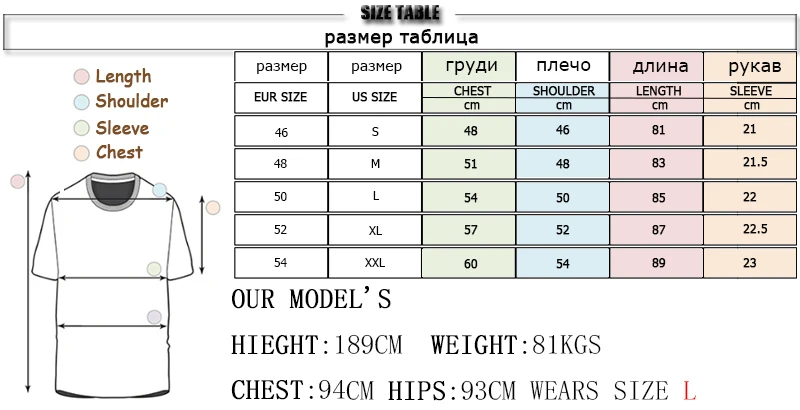 SIZE TABLE

размер таблица

Length
Shoulder
Sleeve
Chest

| размер | размер | груди | плечо | длина | рукав |
|---|---|---|---|---|---|
| EUR SIZE | US SIZE | CHEST cm | SHOULDER cm | LENGTH cm | SLEEVE cm |
| 46 | S | 48 | 46 | 81 | 21 |
| 48 | M | 51 | 48 | 83 | 21.5 |
| 50 | L | 54 | 50 | 85 | 22 |
| 52 | XL | 57 | 52 | 87 | 22.5 |
| 54 | XXL | 60 | 54 | 89 | 23 |

OUR MODEL'S

HIEGHT:189CM WEIGHT:81KGS

CHEST:94CM HIPS:93CM WEARS SIZE L